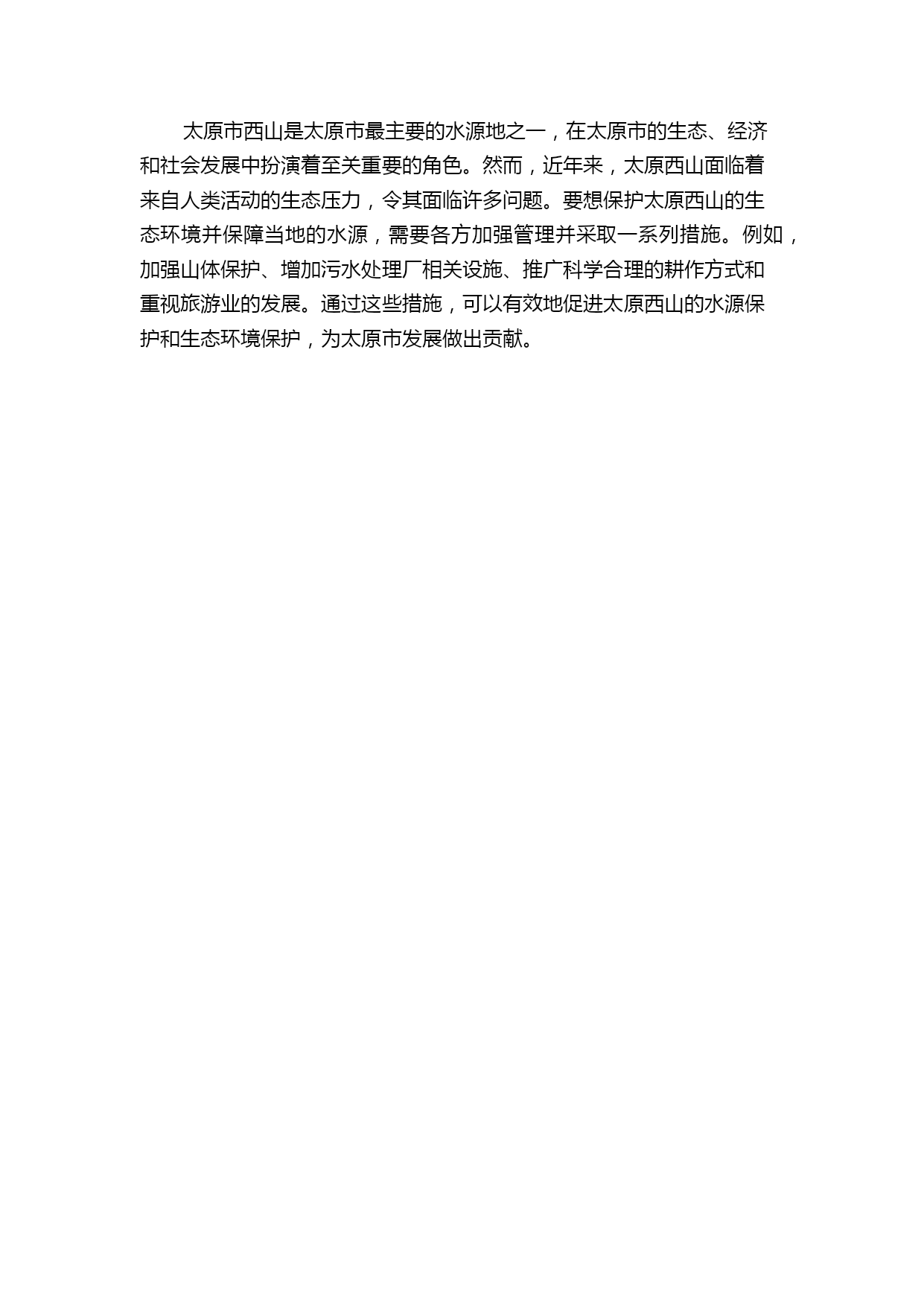 太原市西山是太原市最主要的水源地之一，在太原市的生态、经济和社会发展中扮演着至关重要的角色。然而，近年来，太原西山面临着来自人类活动的生态压力，令其面临许多问题。要想保护太原西山的生态环境并保障当地的水源，需要各方加强管理并采取一系列措施。例如，加强山体保护、增加污水处理厂相关设施、推广科学合理的耕作方式和重视旅游业的发展。通过这些措施，可以有效地促进太原西山的水源保护和生态环境保护，为太原市发展做出贡献。